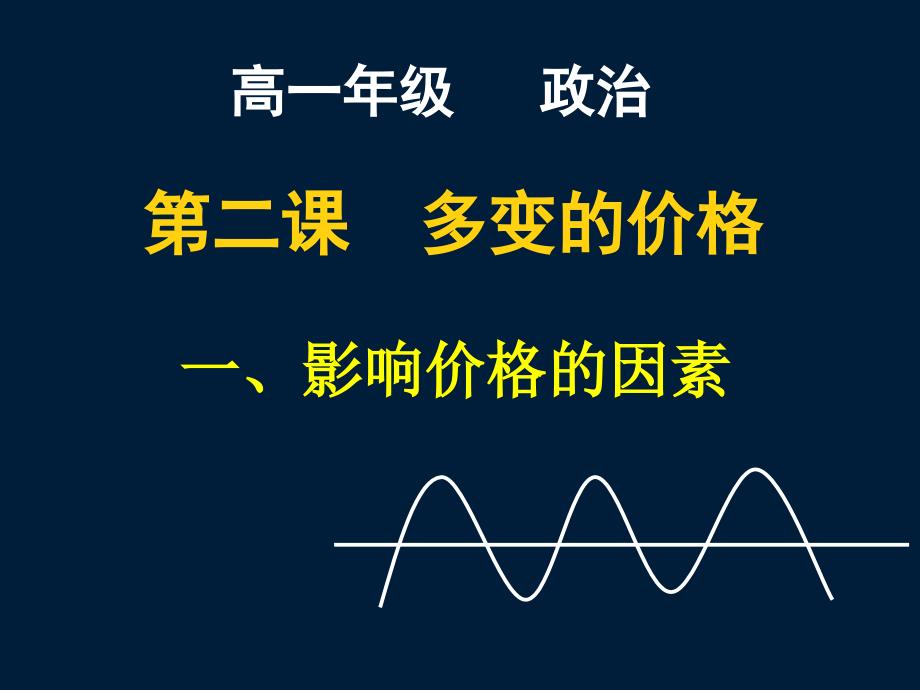 高一年级　政治

第二课　多变的价格

一、影响价格的因素